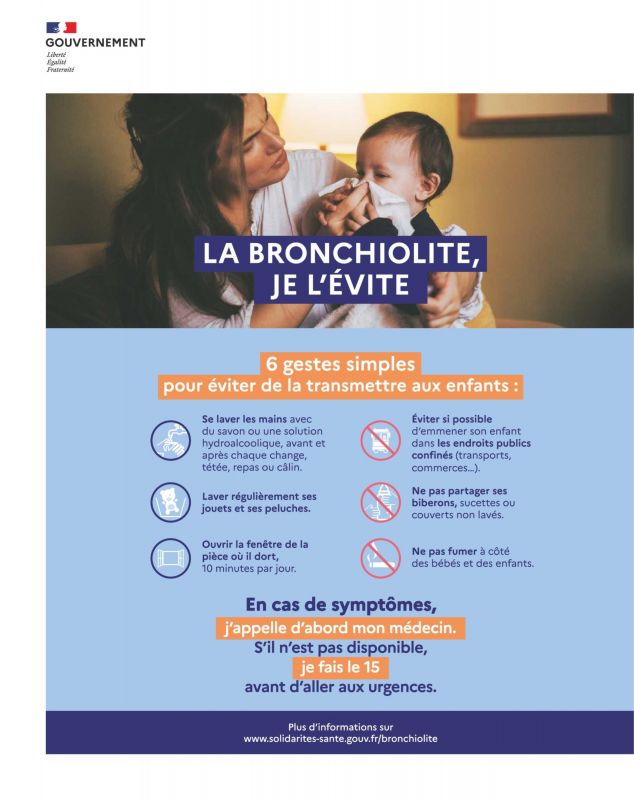 GOUVERNEMENT
Liberté
Égalité
Fraternité

LA BRONCHIOLITE, JE L'ÉVITE

6 gestes simples
pour éviter de la transmettre aux enfants :

Se laver les mains avec du savon ou une solution hydroalcoolique, avant et après chaque change, tétée, repas ou câlin.

Laver régulièrement ses jouets et ses peluches.

Ouvrir la fenêtre de la pièce où il dort, 10 minutes par jour.

Éviter si possible d'emmener son enfant dans les endroits publics confinés (transports, commerces...).

Ne pas partager ses biberons, sucettes ou couverts non lavés.

Ne pas fumer à côté des bébés et des enfants.

En cas de symptômes,
j'appelle d'abord mon médecin.
S'il n'est pas disponible,
je fais le 15
avant d'aller aux urgences.

Plus d'informations sur
www.solidarites-sante.gouv.fr/bronchiolite